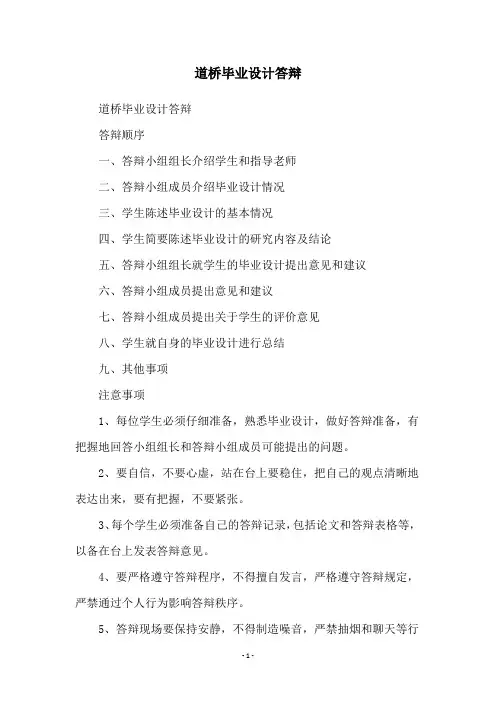 道桥毕业设计答辩

道桥毕业设计答辩

答辩顺序

一、答辩小组组长介绍学生和指导老师

二、答辩小组成员介绍毕业设计情况

三、学生陈述毕业设计的基本情况

四、学生简要陈述毕业设计的研究内容及结论

五、答辩小组组长就学生的毕业设计提出意见和建议

六、答辩小组成员提出意见和建议

七、答辩小组成员提出关于学生的评价意见

八、学生就自身的毕业设计进行总结

九、其他事项

注意事项

1、每位学生必须仔细准备，熟悉毕业设计，做好答辩准备，有把握地回答小组组长和答辩小组成员可能提出的问题。

2、要自信，不要心虚，站在台上要稳住，把自己的观点清晰地表达出来，要有把握，不要紧张。

3、每个学生必须准备自己的答辩记录，包括论文和答辩表格等，以备在台上发表答辩意见。

4、要严格遵守答辩程序，不得擅自发言，严格遵守答辩规定，严禁通过个人行为影响答辩秩序。

5、答辩现场要保持安静，不得制造噪音，严禁抽烟和聊天等行

- 1 -